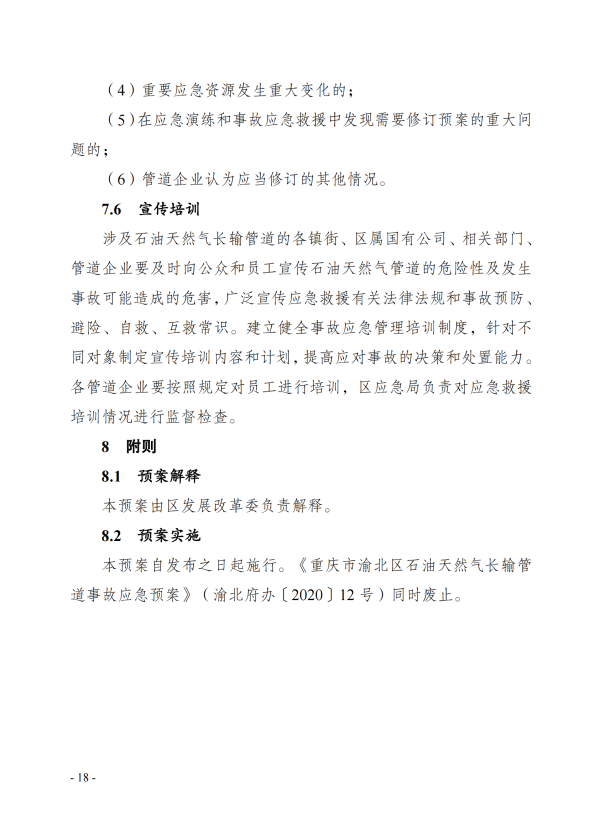 （4）重要应急资源发生重大变化的；

（5）在应急演练和事故应急救援中发现需要修订预案的重大问题的；

（6）管道企业认为应当修订的其他情况。

7.6　宣传培训

涉及石油天然气长输管道的各镇街、区属国有公司、相关部门、管道企业要及时向公众和员工宣传石油天然气管道的危险性及发生事故可能造成的危害，广泛宣传应急救援有关法律法规和事故预防、避险、自救、互救常识。建立健全事故应急管理培训制度，针对不同对象制定宣传培训内容和计划，提高应对事故的决策和处置能力。各管道企业要按照规定对员工进行培训，区应急局负责对应急救援培训情况进行监督检查。

8　附则

8.1　预案解释

本预案由区发展改革委负责解释。

8.2　预案实施

本预案自发布之日起施行。《重庆市渝北区石油天然气长输管道事故应急预案》（渝北府办〔2020〕12号）同时废止。

- 18 -